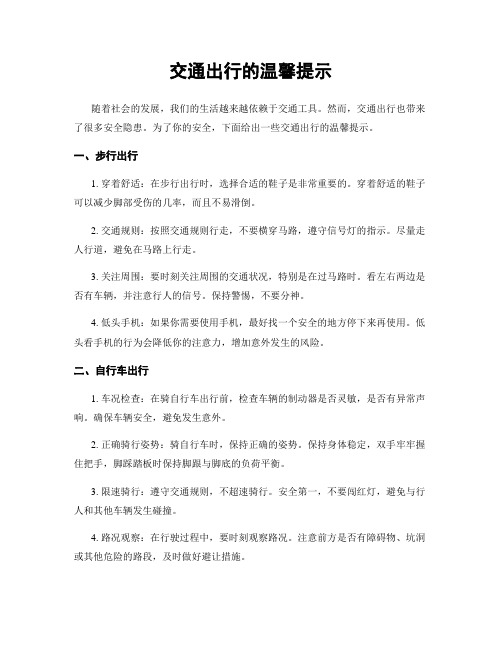 交通出行的温馨提示

随着社会的发展，我们的生活越来越依赖于交通工具。然而，交通出行也带来了很多安全隐患。为了你的安全，下面给出一些交通出行的温馨提示。

一、步行出行

1. 穿着舒适：在步行出行时，选择合适的鞋子是非常重要的。穿着舒适的鞋子可以减少脚部受伤的几率，而且不易滑倒。

2. 交通规则：按照交通规则行走，不要横穿马路，遵守信号灯的指示。尽量走人行道，避免在马路上行走。

3. 关注周围：要时刻关注周围的交通状况，特别是在过马路时。看左右两边是否有车辆，并注意行人的信号。保持警惕，不要分神。

4. 低头手机：如果你需要使用手机，最好找一个安全的地方停下来再使用。低头看手机的行为会降低你的注意力，增加意外发生的风险。

二、自行车出行

1. 车况检查：在骑自行车出行前，检查车辆的制动器是否灵敏，是否有异常声响。确保车辆安全，避免发生意外。

2. 正确骑行姿势：骑自行车时，保持正确的姿势。保持身体稳定，双手牢牢握住把手，脚踩踏板时保持脚跟与脚底的负荷平衡。

3. 限速骑行：遵守交通规则，不超速骑行。安全第一，不要闯红灯，避免与行人和其他车辆发生碰撞。

4. 路况观察：在行驶过程中，要时刻观察路况。注意前方是否有障碍物、坑洞或其他危险的路段，及时做好避让措施。